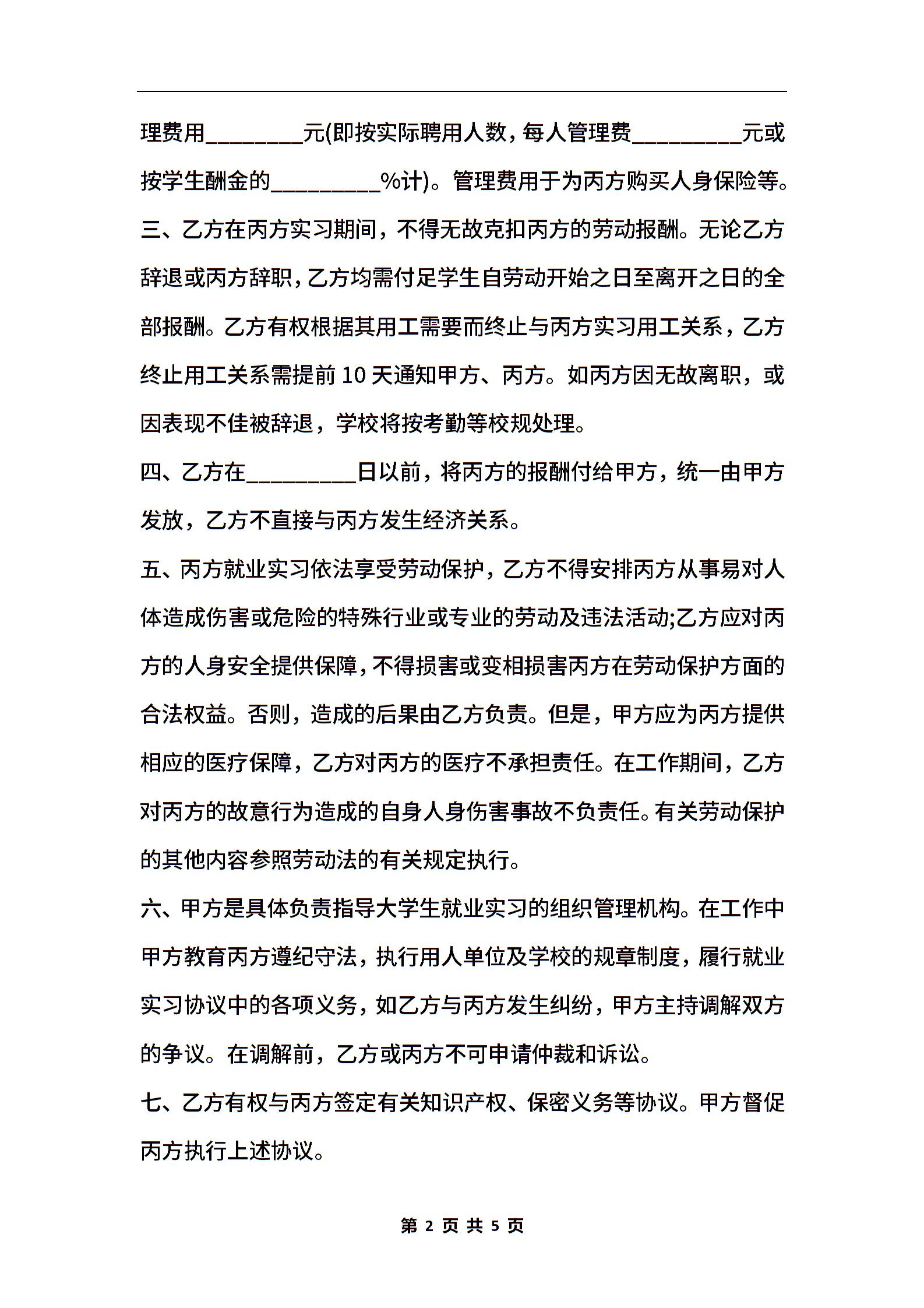 理费用________元(即按实际聘用人数，每人管理费_________元或按学生酬金的_________%计)。管理费用于为丙方购买人身保险等。

三、乙方在丙方实习期间，不得无故克扣丙方的劳动报酬。无论乙方辞退或丙方辞职，乙方均需付足学生自劳动开始之日至离开之日的全部报酬。乙方有权根据其用工需要而终止与丙方实习用工关系，乙方终止用工关系需提前10天通知甲方、丙方。如丙方因无故离职，或因表现不佳被辞退，学校将按考勤等校规处理。

四、乙方在_________日以前，将丙方的报酬付给甲方，统一由甲方发放，乙方不直接与丙方发生经济关系。

五、丙方就业实习依法享受劳动保护，乙方不得安排丙方从事易对人体造成伤害或危险的特殊行业或专业的劳动及违法活动;乙方应对丙方的人身安全提供保障，不得损害或变相损害丙方在劳动保护方面的合法权益。否则，造成的后果由乙方负责。但是，甲方应为丙方提供相应的医疗保障，乙方对丙方的医疗不承担责任。在工作期间，乙方对丙方的故意行为造成的自身人身伤害事故不负责任。有关劳动保护的其他内容参照劳动法的有关规定执行。

六、甲方是具体负责指导大学生就业实习的组织管理机构。在工作中甲方教育丙方遵纪守法，执行用人单位及学校的规章制度，履行就业实习协议中的各项义务，如乙方与丙方发生纠纷，甲方主持调解双方的争议。在调解前，乙方或丙方不可申请仲裁和诉讼。

七、乙方有权与丙方签定有关知识产权、保密义务等协议。甲方督促丙方执行上述协议。

第 2 页 共 5 页